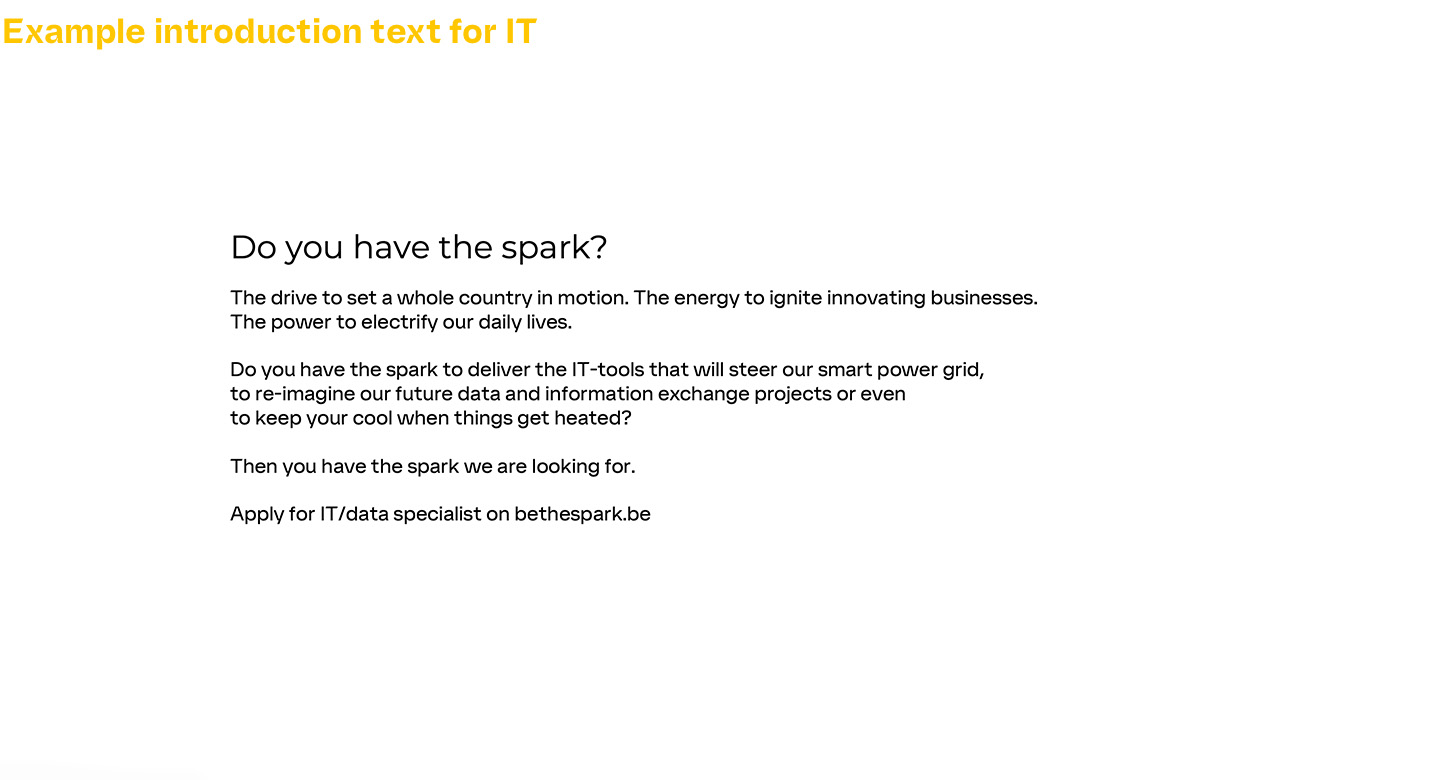 Example introduction text for IT

Do you have the spark?

The drive to set a whole country in motion. The energy to ignite innovating businesses. The power to electrify our daily lives.

Do you have the spark to deliver the IT-tools that will steer our smart power grid, to re-imagine our future data and information exchange projects or even to keep your cool when things get heated?

Then you have the spark we are looking for.

Apply for IT/data specialist on bethespark.be